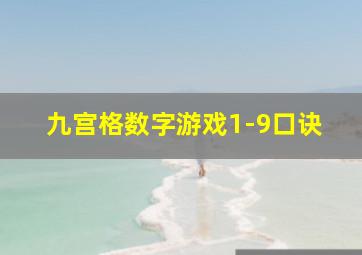 九宫格数字游戏1-9口诀